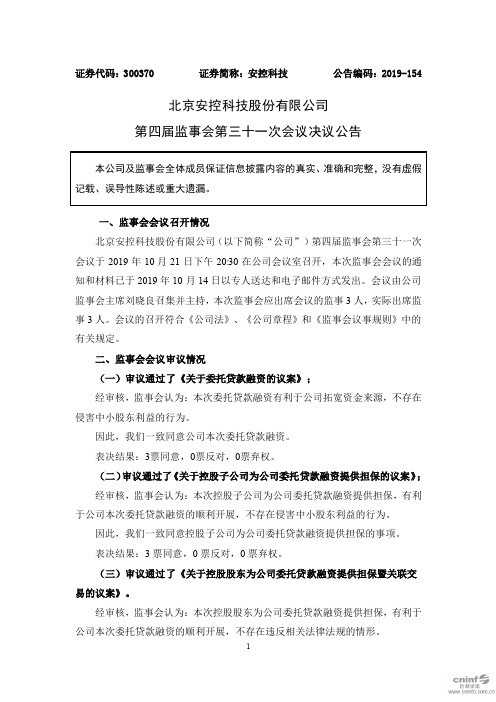 证券代码：300370　　证券简称：安控科技　　公告编码：2019-154

北京安控科技股份有限公司
第四届监事会第三十一次会议决议公告

本公司及监事会全体成员保证信息披露内容的真实、准确和完整，没有虚假记载、误导性陈述或重大遗漏。

一、监事会会议召开情况

北京安控科技股份有限公司（以下简称“公司”）第四届监事会第三十一次会议于 2019 年 10 月 21 日下午 20:30 在公司会议室召开，本次监事会会议的通知和材料已于 2019 年 10 月 14 日以专人送达和电子邮件方式发出。会议由公司监事会主席刘晓良召集并主持，本次监事会应出席会议的监事 3 人，实际出席监事 3 人。会议的召开符合《公司法》、《公司章程》和《监事会议事规则》中的有关规定。

二、监事会会议审议情况

（一）审议通过了《关于委托贷款融资的议案》；

经审核，监事会认为：本次委托贷款融资有利于公司拓宽资金来源，不存在侵害中小股东利益的行为。

因此，我们一致同意公司本次委托贷款融资。

表决结果：3票同意，0票反对，0票弃权。

（二）审议通过了《关于控股子公司为公司委托贷款融资提供担保的议案》；

经审核，监事会认为：本次控股子公司为公司委托贷款融资提供担保，有利于公司本次委托贷款融资的顺利开展，不存在侵害中小股东利益的行为。

因此，我们一致同意控股子公司为公司委托贷款融资提供担保的事项。

表决结果：3 票同意，0 票反对，0 票弃权。

（三）审议通过了《关于控股股东为公司委托贷款融资提供担保暨关联交易的议案》。

经审核，监事会认为：本次控股股东为公司委托贷款融资提供担保，有利于公司本次委托贷款融资的顺利开展，不存在违反相关法律法规的情形。

1

cninf 巨潮资讯 www.cninfo.com.cn